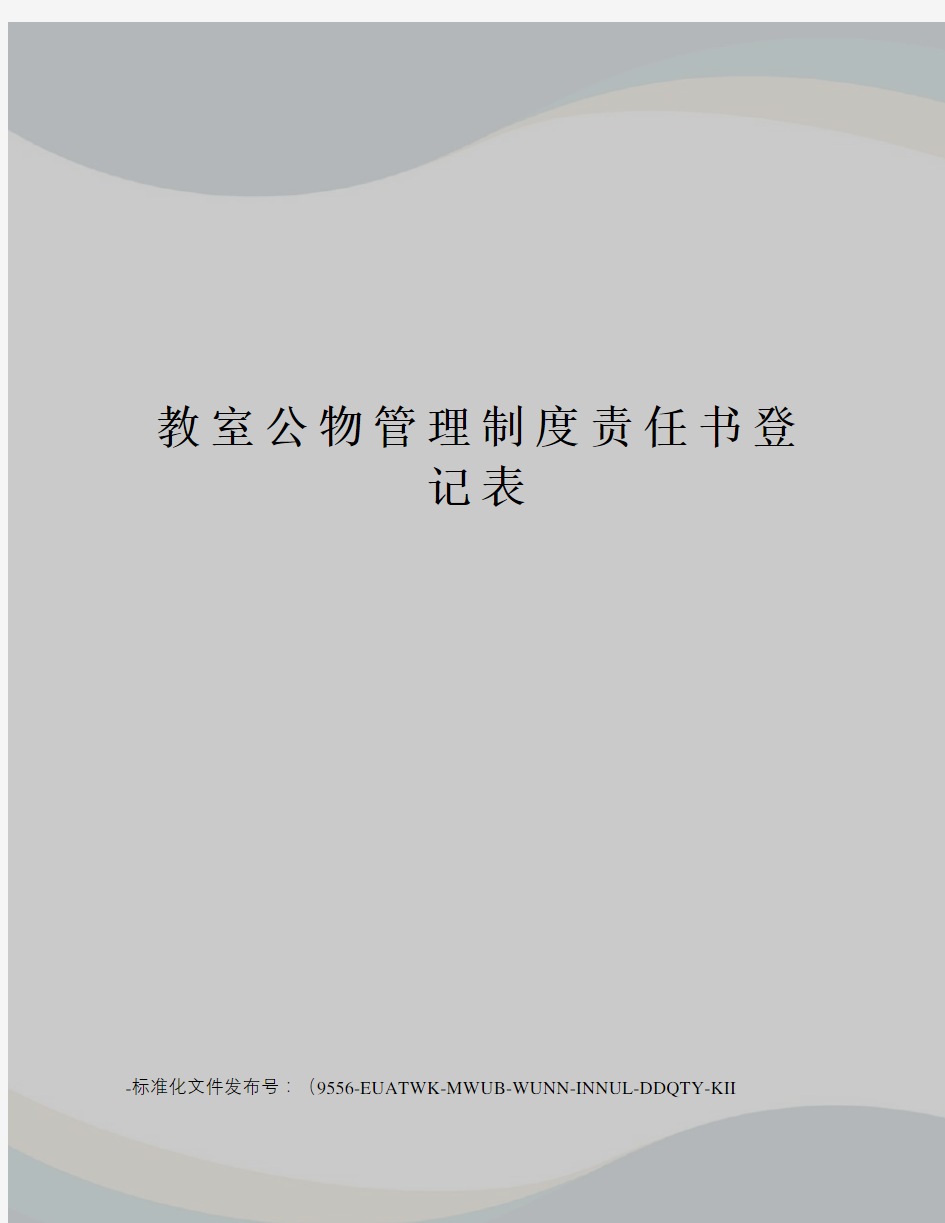 教室公物管理制度责任书登记表

-标准化文件发布号：（9556-EUATWK-MWUB-WUNN-INNUL-DDQTY-KII